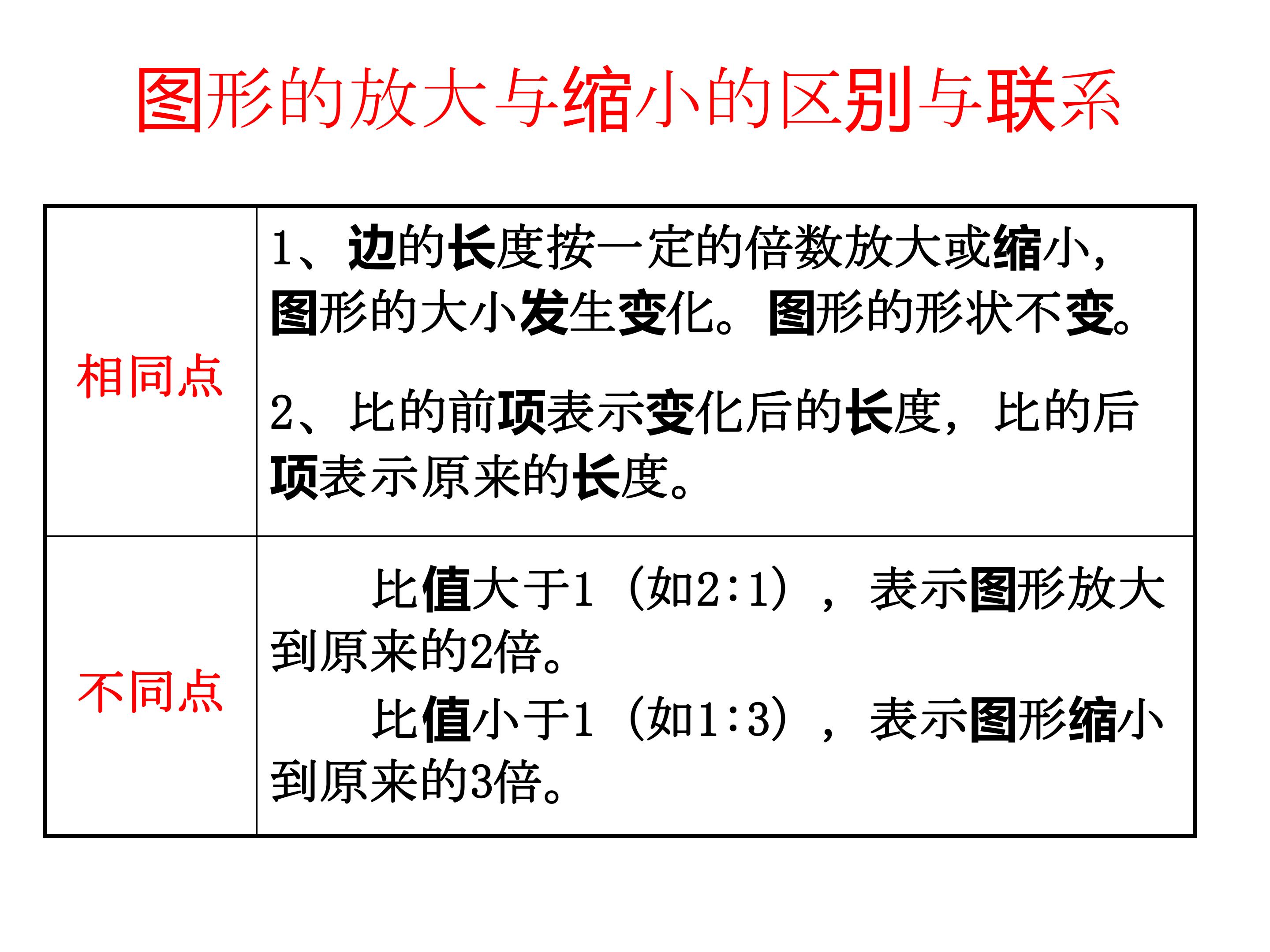 图形的放大与缩小的区别与联系

| 相同点 | 1、边的长度按一定的倍数放大或缩小，图形的大小发生变化。图形的形状不变。 2、比的前项表示变化后的长度，比的后项表示原来的长度。 |
|---|---|
| 不同点 | 比值大于1（如2:1），表示图形放大到原来的2倍。 比值小于1（如1:3），表示图形缩小到原来的3倍。 |